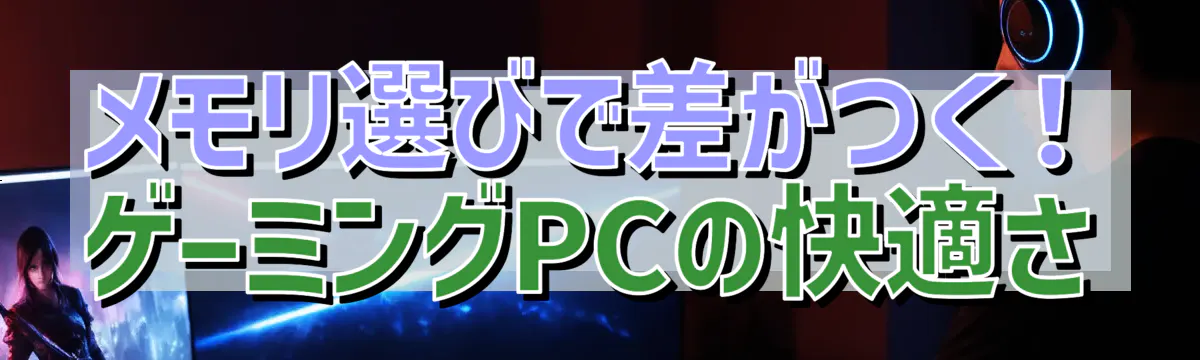 メモリ選びで差がつく！
ゲーミングPCの快適さ